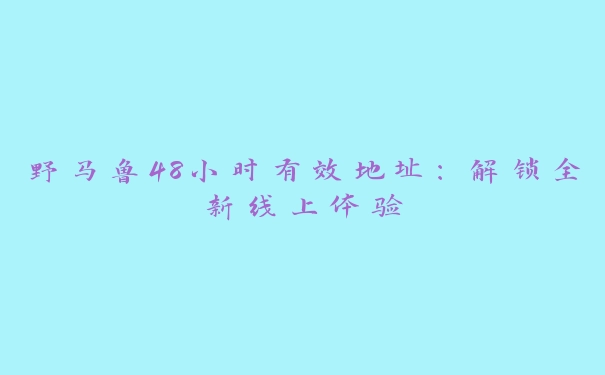 野马鲁48小时有效地址：解锁全新线上体验